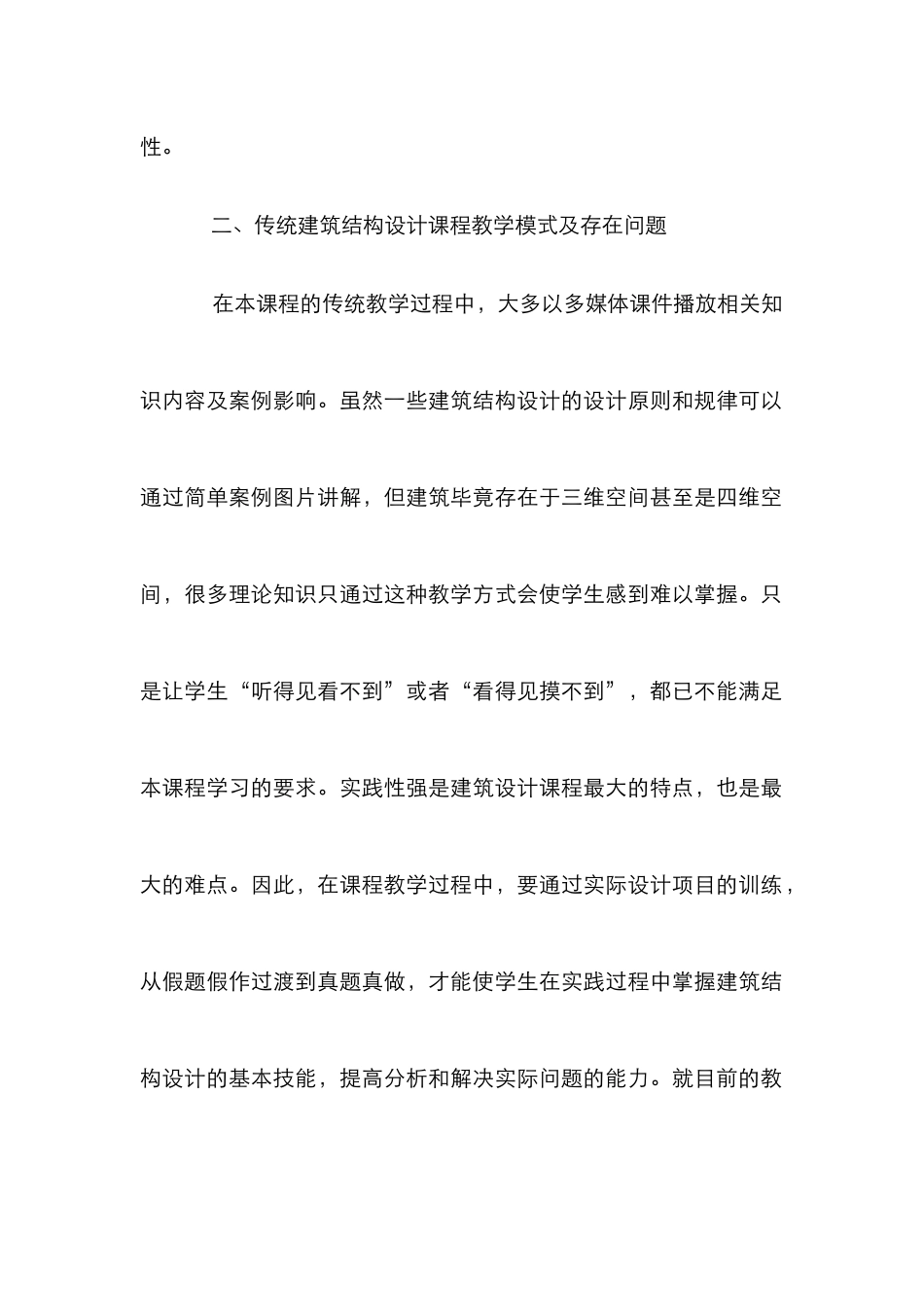 性。

二、传统建筑结构设计课程教学模式及存在问题

在本课程的传统教学过程中，大多以多媒体课件播放相关知识内容及案例影响。虽然一些建筑结构设计的设计原则和规律可以通过简单案例图片讲解，但建筑毕竟存在于三维空间甚至是四维空间，很多理论知识只通过这种教学方式会使学生感到难以掌握。只是让学生“听得见看不到”或者“看得见摸不到”，都已不能满足本课程学习的要求。实践性强是建筑设计课程最大的特点，也是最大的难点。因此，在课程教学过程中，要通过实际设计项目的训练，从假题假作过渡到真题真做，才能使学生在实践过程中掌握建筑结构设计的基本技能，提高分析和解决实际问题的能力。就目前的教